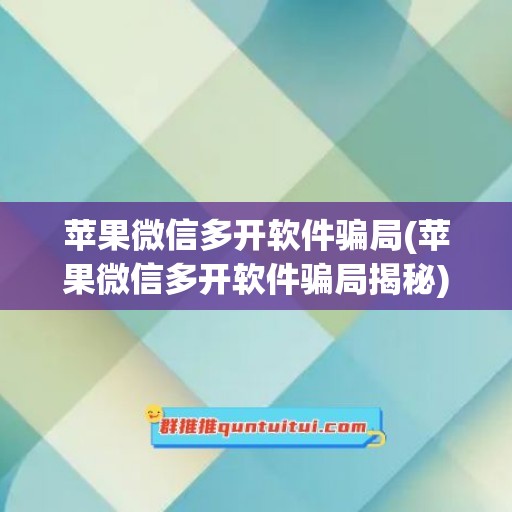 苹果微信多开软件骗局(苹果微信多开软件骗局揭秘)

群推推quntuitui.com